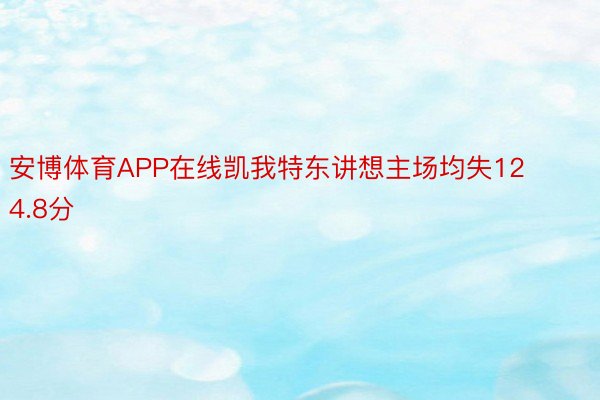 安博体育APP在线凯我特东讲想主场均失124.8分